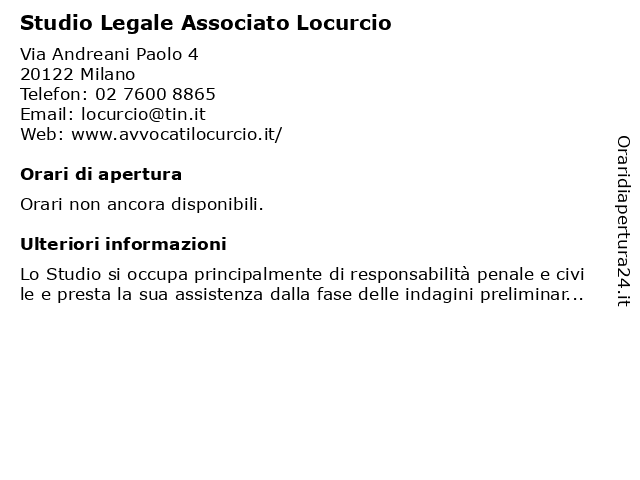 Studio Legale Associato Locurcio

Via Andreani Paolo 4
20122 Milano
Telefon: 02 7600 8865
Email: locurcio@tin.it
Web: www.avvocatilocurcio.it/

Orari di apertura

Orari non ancora disponibili.

Ulteriori informazioni

Lo Studio si occupa principalmente di responsabilità penale e civile e presta la sua assistenza dalla fase delle indagini preliminar...

Oraridiapertura24.it